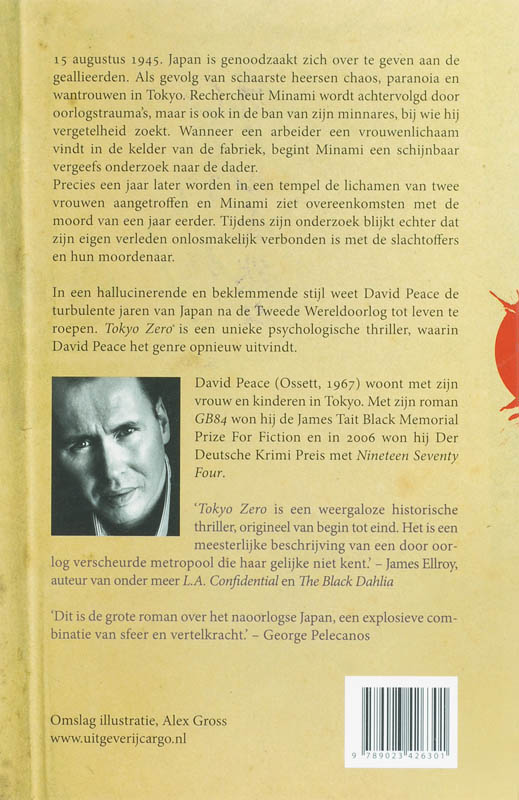 15 augustus 1945. Japan is genoodzaakt zich over te geven aan de geallieerden. Als gevolg van schaarste heersen chaos, paranoia en wantrouwen in Tokyo. Rechercheur Minami wordt achtervolgd door oorlogstrauma's, maar is ook in de ban van zijn minnares, bij wie hij vergetelheid zoekt. Wanneer een arbeider een vrouwenlichaam vindt in de kelder van de fabriek, begint Minami een schijnbaar vergeefs onderzoek naar de dader.
Precies een jaar later worden in een tempel de lichamen van twee vrouwen aangetroffen en Minami ziet overeenkomsten met de moord van een jaar eerder. Tijdens zijn onderzoek blijkt echter dat zijn eigen verleden onlosmakelijk verbonden is met de slachtoffers en hun moordenaar.

In een hallucinerende en beklemmende stijl weet David Peace de turbulente jaren van Japan na de Tweede Wereldoorlog tot leven te roepen. Tokyo Zero is een unieke psychologische thriller, waarin David Peace het genre opnieuw uitvindt.

David Peace (Ossett, 1967) woont met zijn vrouw en kinderen in Tokyo. Met zijn roman GB84 won hij de James Tait Black Memorial Prize For Fiction en in 2006 won hij Der Deutsche Krimi Preis met Nineteen Seventy Four.

'Tokyo Zero is een weergaloze historische thriller, origineel van begin tot eind. Het is een meesterlijke beschrijving van een door oorlog verscheurde metropool die haar gelijke niet kent.' – James Ellroy, auteur van onder meer L.A. Confidential en The Black Dahlia

'Dit is de grote roman over het naoorlogse Japan, een explosieve combinatie van sfeer en vertelkracht.' – George Pelecanos

Omslag illustratie, Alex Gross
www.uitgeverijcargo.nl

9 789023 426301